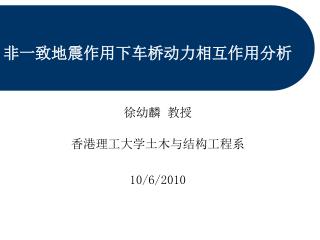 非一致地震作用下车桥动力相互作用分析

徐幼麟 教授

香港理工大学土木与结构工程系

10/6/2010